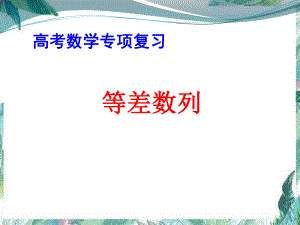 高考数学专项复习

等差数列